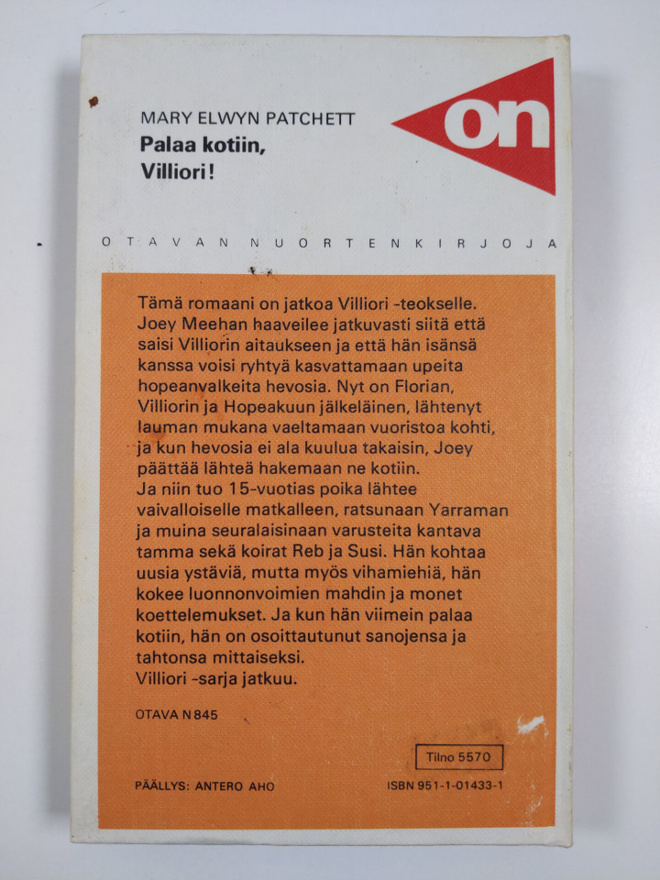 MARY ELWYN PATCHETT
Palaa kotiin, Villiori!

on

OTAVAN NUORTENKIRJOJA

Tämä romaani on jatkoa Villiori -teokselle. Joey Meehan haaveilee jatkuvasti siitä että saisi Villiorin aitaukseen ja että hän isänsä kanssa voisi ryhtyä kasvattamaan upeita hopeanvalkeita hevosia. Nyt on Florian, Villiorin ja Hopeakuun jälkeläinen, lähtenyt lauman mukana vaeltamaan vuoristoa kohti, ja kun hevosia ei ala kuulua takaisin, Joey päättää lähteä hakemaan ne kotiin.
Ja niin tuo 15-vuotias poika lähtee vaivalloiselle matkalleen, ratsunaan Yarraman ja muina seuralaisinaan varusteita kantava tamma sekä koirat Reb ja Susi. Hän kohtaa uusia ystäviä, mutta myös vihamiehiä, hän kokee luonnonvoimien mahdin ja monet koettelemukset. Ja kun hän viimein palaa kotiin, hän on osoittautunut sanojensa ja tahtonsa mittaiseksi.
Villiori -sarja jatkuu.

OTAVA N 845

Tilno 5570

PÄÄLLYS: ANTERO AHO

ISBN 951-1-01433-1